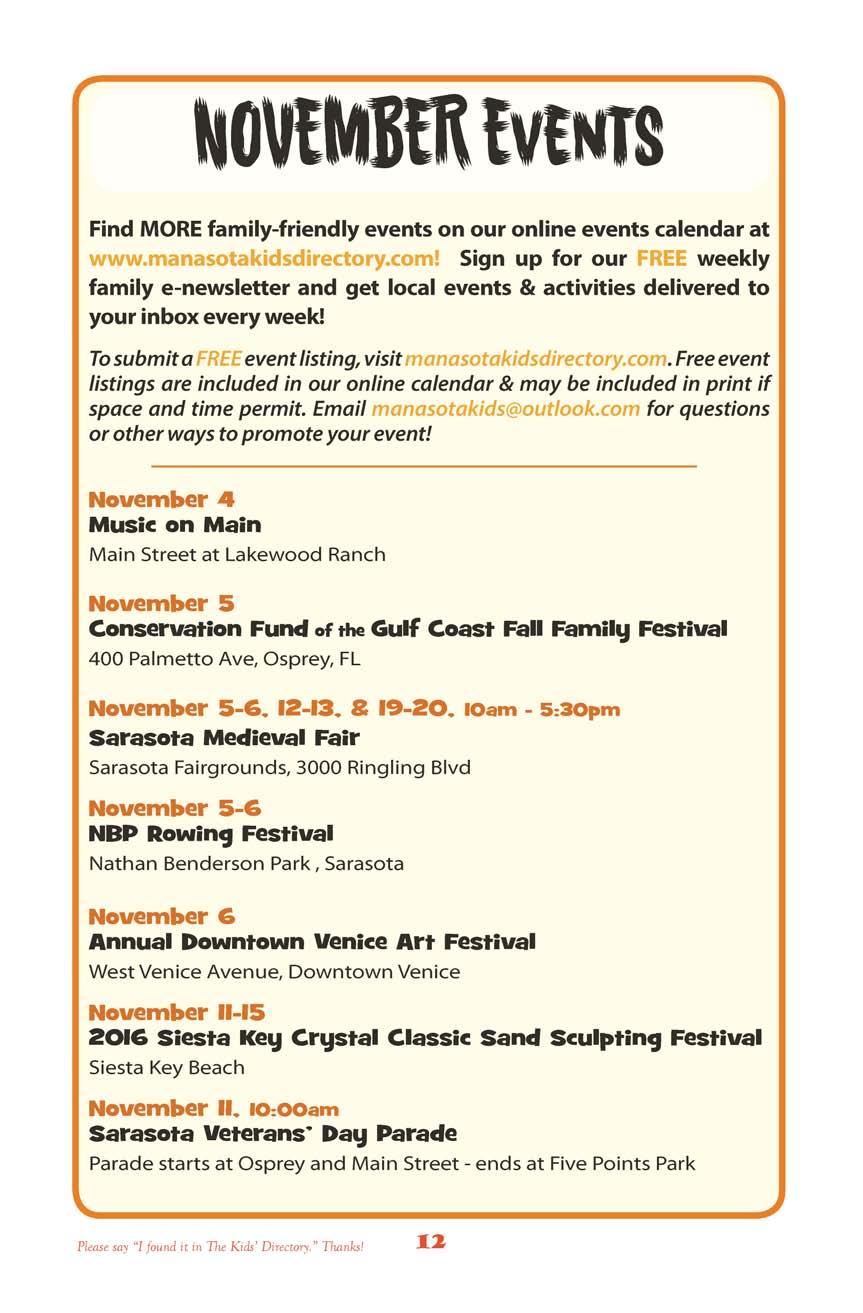 NOVEMBER EVENTS

Find MORE family-friendly events on our online events calendar at www.manasotakidsdirectory.com! Sign up for our FREE weekly family e-newsletter and get local events & activities delivered to your inbox every week!

To submit a FREE event listing, visit manasotakidsdirectory.com. Free event listings are included in our online calendar & may be included in print if space and time permit. Email manasotakids@outlook.com for questions or other ways to promote your event!

November 4
Music on Main
Main Street at Lakewood Ranch

November 5
Conservation Fund of the Gulf Coast Fall Family Festival
400 Palmetto Ave, Osprey, FL

November 5-6, 12-13, & 19-20, 10am - 5:30pm
Sarasota Medieval Fair
Sarasota Fairgrounds, 3000 Ringling Blvd

November 5-6
NBP Rowing Festival
Nathan Benderson Park , Sarasota

November 6
Annual Downtown Venice Art Festival
West Venice Avenue, Downtown Venice

November 11-15
2016 Siesta Key Crystal Classic Sand Sculpting Festival
Siesta Key Beach

November 11, 10:00am
Sarasota Veterans' Day Parade
Parade starts at Osprey and Main Street - ends at Five Points Park

Please say "I found it in The Kids' Directory." Thanks! 12